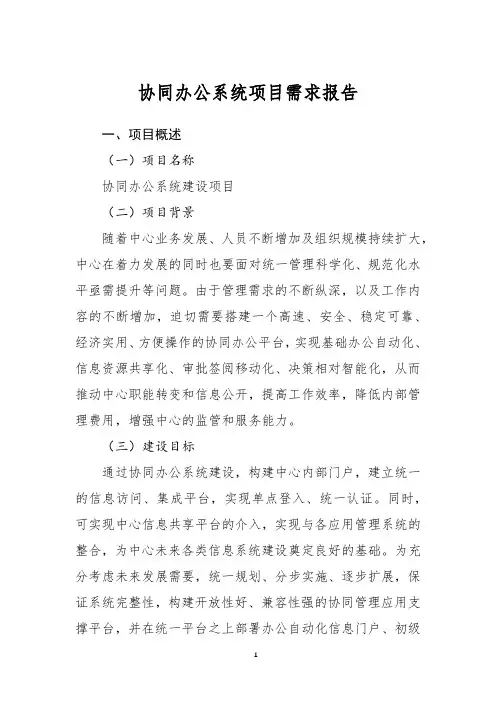 协同办公系统项目需求报告

一、项目概述

（一）项目名称

协同办公系统建设项目

（二）项目背景

随着中心业务发展、人员不断增加及组织规模持续扩大，中心在着力发展的同时也要面对统一管理科学化、规范化水平亟需提升等问题。由于管理需求的不断纵深，以及工作内容的不断增加，迫切需要搭建一个高速、安全、稳定可靠、经济实用、方便操作的协同办公平台，实现基础办公自动化、信息资源共享化、审批签阅移动化、决策相对智能化，从而推动中心职能转变和信息公开，提高工作效率，降低内部管理费用，增强中心的监管和服务能力。

（三）建设目标

通过协同办公系统建设，构建中心内部门户，建立统一的信息访问、集成平台，实现单点登入、统一认证。同时，可实现中心信息共享平台的介入，实现与各应用管理系统的整合，为中心未来各类信息系统建设奠定良好的基础。为充分考虑未来发展需要，统一规划、分步实施、逐步扩展，保证系统完整性，构建开放性好、兼容性强的协同管理应用支撑平台，并在统一平台之上部署办公自动化信息门户、初级

1